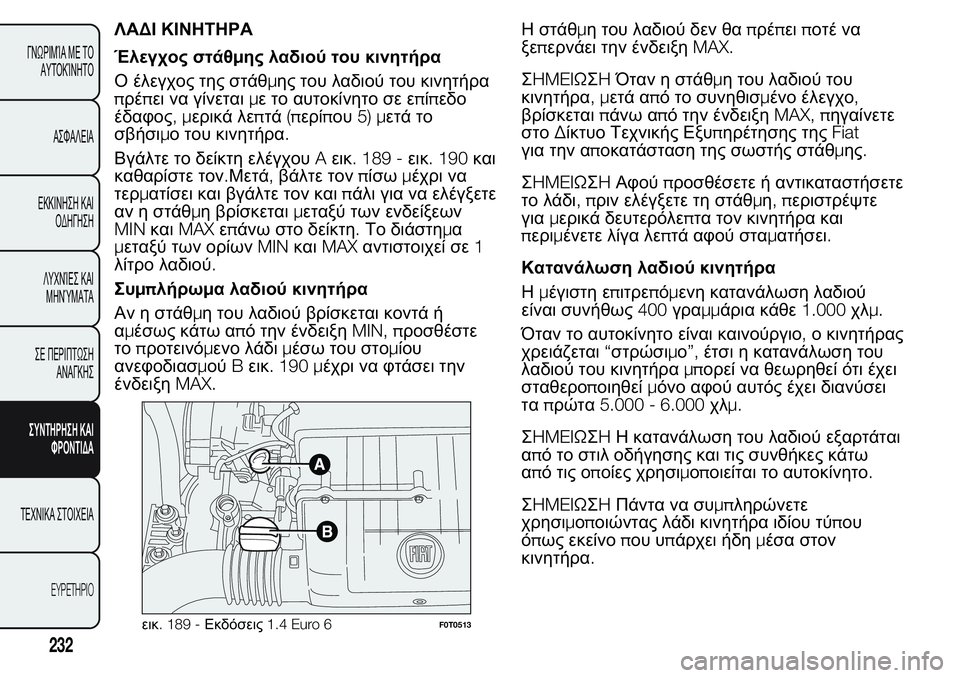 ΓΝΩΡΙΜΙΑ ΜΕ ΤΟ ΑΥΤΟΚΙΝΗΤΟ

ΑΣΦΑΛΕΙΑ

ΕΚΚΙΝΗΣΗ ΚΑΙ ΟΔΗΓΗΣΗ

ΛΥΧΝΙΕΣ ΚΑΙ ΜΗΝΥΜΑΤΑ

ΣΕ ΠΕΡΙΠΤΩΣΗ ΑΝΑΓΚΗΣ

ΣΥΝΤΗΡΗΣΗ ΚΑΙ ΦΡΟΝΤΙΔΑ

ΤΕΧΝΙΚΑ ΣΤΟΙΧΕΙΑ

ΕΥΡΕΤΗΡΙΟ

232

ΛΑΔΙ ΚΙΝΗΤΗΡΑ

Έλεγχος στάθμης λαδιού του κινητήρα

Ο έλεγχος της στάθμης του λαδιού του κινητήρα πρέπει να γίνεται με το αυτοκίνητο σε επίπεδο έδαφος, μερικά λεπτά (περίπου 5) μετά το σβήσιμο του κινητήρα.

Βγάλτε το δείκτη ελέγχου A εικ. 189 - εικ. 190 και καθαρίστε τον.Μετά, βάλτε τον πίσω μέχρι να τερματίσει και βγάλτε τον και πάλι για να ελέγξετε αν η στάθμη βρίσκεται μεταξύ των ενδείξεων MIN και MAX επάνω στο δείκτη. Το διάστημα μεταξύ των ορίων MIN και MAX αντιστοιχεί σε 1 λίτρο λαδιού.

Συμπλήρωμα λαδιού κινητήρα

Αν η στάθμη του λαδιού βρίσκεται κοντά ή αμέσως κάτω από την ένδειξη MIN, προσθέστε το προτεινόμενο λάδι μέσω του στομίου ανεφοδιασμού B εικ. 190 μέχρι να φτάσει την ένδειξη MAX.

A

B

εικ. 189 - Εκδόσεις 1.4 Euro 6

F0T0513

Η στάθμη του λαδιού δεν θα πρέπει ποτέ να ξεπερνάει την ένδειξη MAX.

ΣΗΜΕΙΩΣΗ Όταν η στάθμη του λαδιού του κινητήρα, μετά από το συνηθισμένο έλεγχο, βρίσκεται πάνω από την ένδειξη MAX, πηγαίνετε στο Δίκτυο Τεχνικής Εξυπηρέτησης της Fiat για την αποκατάσταση της σωστής στάθμης.

ΣΗΜΕΙΩΣΗ Αφού προσθέσετε ή αντικαταστήσετε το λάδι, πριν ελέγξετε τη στάθμη, περιστρέψτε για μερικά δευτερόλεπτα τον κινητήρα και περιμένετε λίγα λεπτά αφού σταματήσει.

Κατανάλωση λαδιού κινητήρα

Η μέγιστη επιτρεπόμενη κατανάλωση λαδιού είναι συνήθως 400 γραμμάρια κάθε 1.000 χλμ.

Όταν το αυτοκίνητο είναι καινούργιο, ο κινητήρας χρειάζεται “στρώσιμο”, έτσι η κατανάλωση του λαδιού του κινητήρα μπορεί να θεωρηθεί ότι έχει σταθεροποιηθεί μόνο αφού αυτός έχει διανύσει τα πρώτα 5.000 - 6.000 χλμ.

ΣΗΜΕΙΩΣΗ Η κατανάλωση του λαδιού εξαρτάται από το στιλ οδήγησης και τις συνθήκες κάτω από τις οποίες χρησιμοποιείται το αυτοκίνητο.

ΣΗΜΕΙΩΣΗ Πάντα να συμπληρώνετε χρησιμοποιώντας λάδι κινητήρα ιδίου τύπου όπως εκείνο που υπάρχει ήδη μέσα στον κινητήρα.

carmanualsonline.info